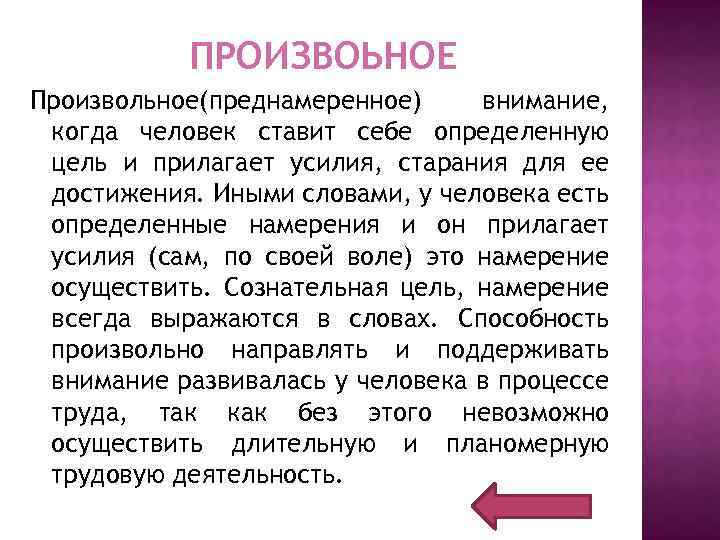 ПРОИЗВОЬНОЕ

Произвольное(преднамеренное) внимание, когда человек ставит себе определенную цель и прилагает усилия, старания для ее достижения. Иными словами, у человека есть определенные намерения и он прилагает усилия (сам, по своей воле) это намерение осуществить. Сознательная цель, намерение всегда выражаются в словах. Способность произвольно направлять и поддерживать внимание развивалась у человека в процессе труда, так как без этого невозможно осуществить длительную и планомерную трудовую деятельность.